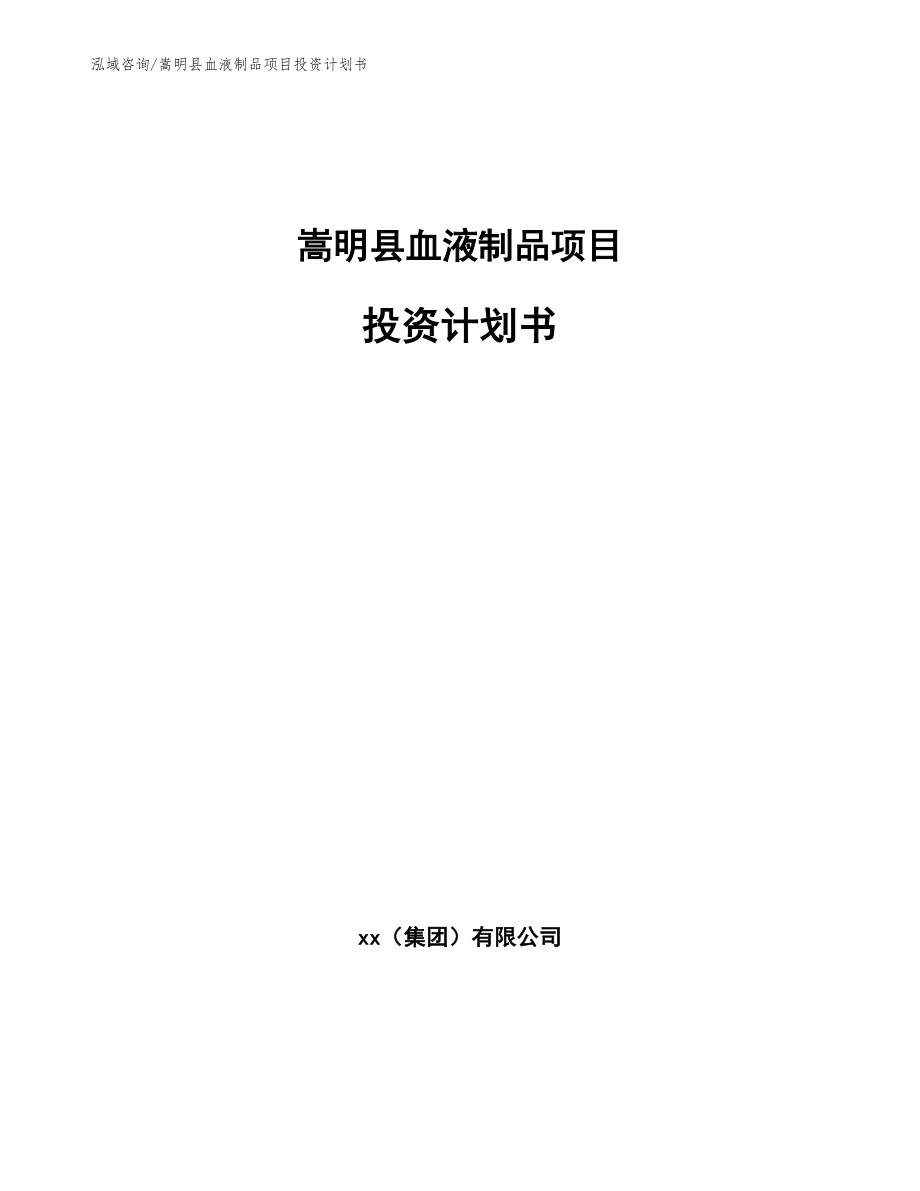 泓域咨询/嵩明县血液制品项目投资计划书

嵩明县血液制品项目

投资计划书

xx（集团）有限公司